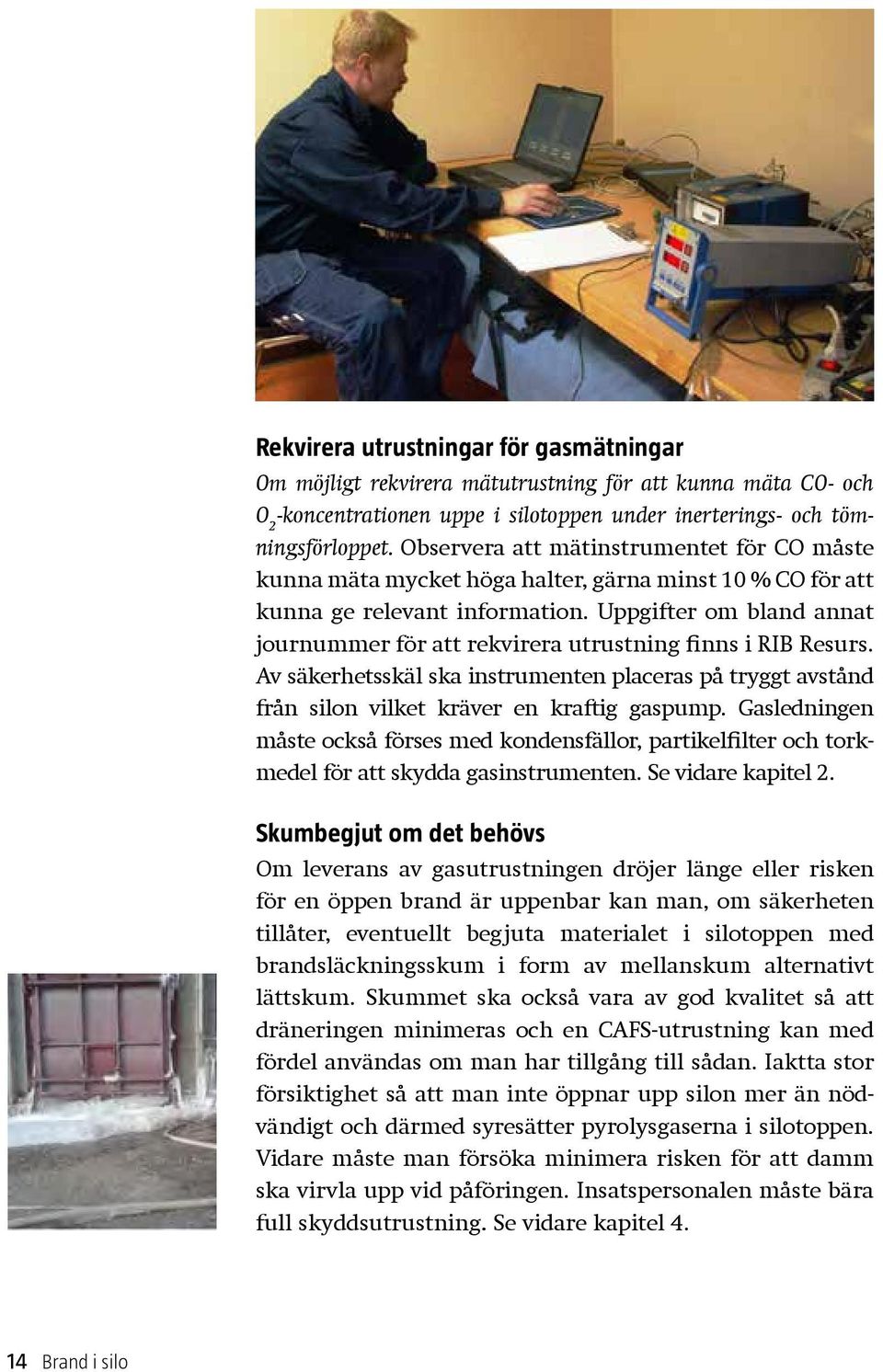 Rekvirera utrustningar för gasmätningar

Om möjligt rekvirera mätutrustning för att kunna mäta CO- och $O_2$-koncentrationen uppe i silotoppen under inerterings- och tömningsförloppet. Observera att mätinstrumentet för CO måste kunna mäta mycket höga halter, gärna minst 10 % CO för att kunna ge relevant information. Uppgifter om bland annat journummer för att rekvirera utrustning finns i RIB Resurs. Av säkerhetsskäl ska instrumenten placeras på tryggt avstånd från silon vilket kräver en kraftig gaspump. Gasledningen måste också förses med kondensfällor, partikelfilter och torkmedel för att skydda gasinstrumenten. Se vidare kapitel 2.

Skumbegjut om det behövs

Om leverans av gasutrustningen dröjer länge eller risken för en öppen brand är uppenbar kan man, om säkerheten tillåter, eventuellt begjuta materialet i silotoppen med brandsläckningsskum i form av mellanskum alternativt lättskum. Skummet ska också vara av god kvalitet så att dräneringen minimeras och en CAFS-utrustning kan med fördel användas om man har tillgång till sådan. Iaktta stor försiktighet så att man inte öppnar upp silon mer än nödvändigt och därmed syresätter pyrolysgaserna i silotoppen. Vidare måste man försöka minimera risken för att damm ska virvla upp vid påföringen. Insatspersonalen måste bära full skyddsutrustning. Se vidare kapitel 4.

14 Brand i silo